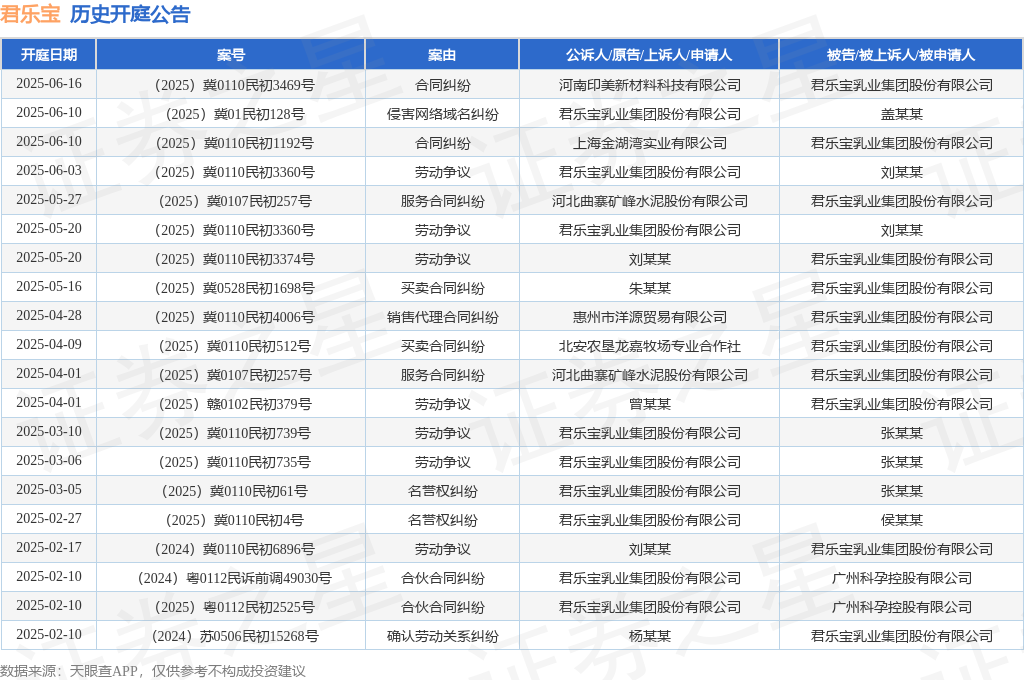 君乐宝 历史开庭公告

| 开庭日期 | 案号 | 案由 | 公诉人/原告/上诉人/申请人 | 被告/被上诉人/被申请人 |
|---|---|---|---|---|
| 2025-06-16 | （2025）冀0110民初3469号 | 合同纠纷 | 河南印美新材料科技有限公司 | 君乐宝乳业集团股份有限公司 |
| 2025-06-10 | （2025）冀01民初128号 | 侵害网络域名纠纷 | 君乐宝乳业集团股份有限公司 | 盖某某 |
| 2025-06-10 | （2025）冀0110民初1192号 | 合同纠纷 | 上海金湖湾实业有限公司 | 君乐宝乳业集团股份有限公司 |
| 2025-06-03 | （2025）冀0110民初3360号 | 劳动争议 | 君乐宝乳业集团股份有限公司 | 刘某某 |
| 2025-05-27 | （2025）冀0107民初257号 | 服务合同纠纷 | 河北曲寨矿峰水泥股份有限公司 | 君乐宝乳业集团股份有限公司 |
| 2025-05-20 | （2025）冀0110民初3360号 | 劳动争议 | 君乐宝乳业集团股份有限公司 | 刘某某 |
| 2025-05-20 | （2025）冀0110民初3374号 | 劳动争议 | 刘某某 | 君乐宝乳业集团股份有限公司 |
| 2025-05-16 | （2025）冀0528民初1698号 | 买卖合同纠纷 | 朱某某 | 君乐宝乳业集团股份有限公司 |
| 2025-04-28 | （2025）冀0110民初4006号 | 销售代理合同纠纷 | 惠州市洋源贸易有限公司 | 君乐宝乳业集团股份有限公司 |
| 2025-04-09 | （2025）冀0110民初512号 | 买卖合同纠纷 | 北安农垦龙嘉牧场专业合作社 | 君乐宝乳业集团股份有限公司 |
| 2025-04-01 | （2025）冀0107民初257号 | 服务合同纠纷 | 河北曲寨矿峰水泥股份有限公司 | 君乐宝乳业集团股份有限公司 |
| 2025-04-01 | （2025）赣0102民初379号 | 劳动争议 | 曾某某 | 君乐宝乳业集团股份有限公司 |
| 2025-03-10 | （2025）冀0110民初739号 | 劳动争议 | 君乐宝乳业集团股份有限公司 | 张某某 |
| 2025-03-06 | （2025）冀0110民初735号 | 劳动争议 | 君乐宝乳业集团股份有限公司 | 张某某 |
| 2025-03-05 | （2025）冀0110民初61号 | 名誉权纠纷 | 君乐宝乳业集团股份有限公司 | 张某某 |
| 2025-02-27 | （2025）冀0110民初4号 | 名誉权纠纷 | 君乐宝乳业集团股份有限公司 | 侯某某 |
| 2025-02-17 | （2024）冀0110民初6896号 | 劳动争议 | 刘某某 | 君乐宝乳业集团股份有限公司 |
| 2025-02-10 | （2024）粤0112民诉前调49030号 | 合伙合同纠纷 | 君乐宝乳业集团股份有限公司 | 广州科孕控股有限公司 |
| 2025-02-10 | （2025）粤0112民初2525号 | 合伙合同纠纷 | 君乐宝乳业集团股份有限公司 | 广州科孕控股有限公司 |
| 2025-02-10 | （2024）苏0506民初15268号 | 确认劳动关系纠纷 | 杨某某 | 君乐宝乳业集团股份有限公司 |

数据来源：天眼查APP，仅供参考不构成投资建议